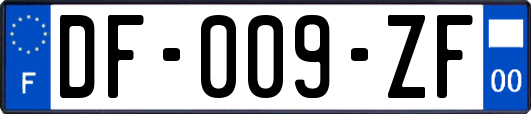 F
DF-009-ZF
00